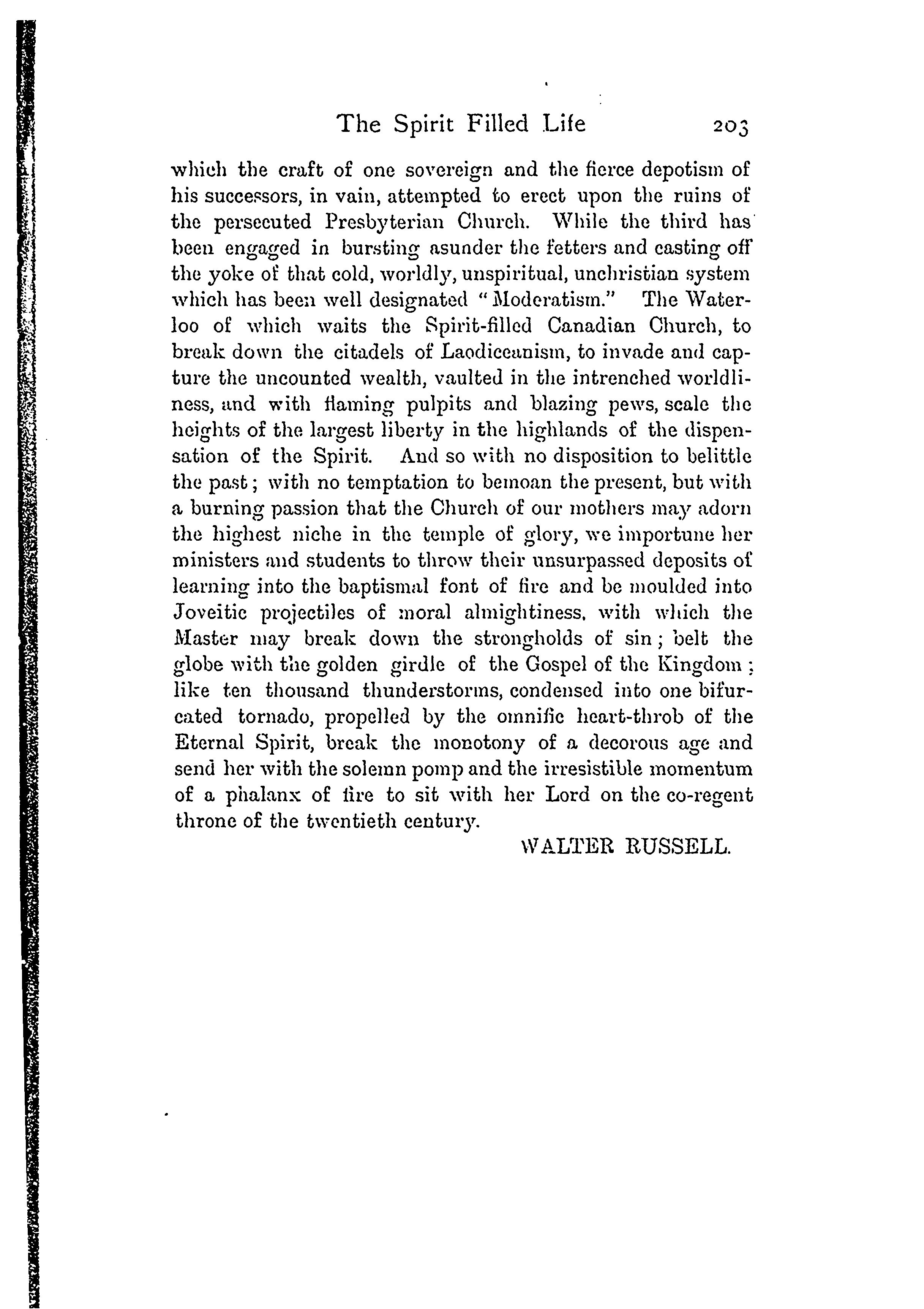 The Spirit Filled Life 203

which the craft of one sovereign and the fierce depotism of his successors, in vain, attempted to erect upon the ruins of the persecuted Presbyterian Church. While the third has been engaged in bursting asunder the fetters and casting off the yoke of that cold, worldly, unspiritual, unchristian system which has been well designated "Moderatism." The Waterloo of which waits the Spirit-filled Canadian Church, to break down the citadels of Laodiceanism, to invade and capture the uncounted wealth, vaulted in the intrenched worldliness, and with flaming pulpits and blazing pews, scale the heights of the largest liberty in the highlands of the dispensation of the Spirit. And so with no disposition to belittle the past; with no temptation to bemoan the present, but with a burning passion that the Church of our mothers may adorn the highest niche in the temple of glory, we importune her ministers and students to throw their unsurpassed deposits of learning into the baptismal font of fire and be moulded into Joveitic projectiles of moral almightiness, with which the Master may break down the strongholds of sin; belt the globe with the golden girdle of the Gospel of the Kingdom; like ten thousand thunderstorms, condensed into one bifurcated tornado, propelled by the omnific heart-throb of the Eternal Spirit, break the monotony of a decorous age and send her with the solemn pomp and the irresistible momentum of a phalanx of fire to sit with her Lord on the co-regent throne of the twentieth century.

WALTER RUSSELL.